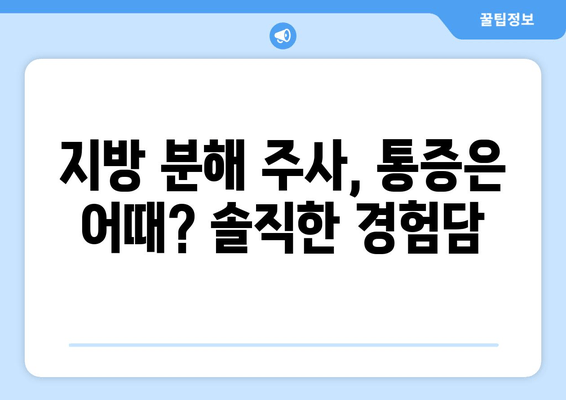 꿀팁정보

지방 분해 주사, 통증은 어때? 솔직한 경험담